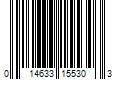 0 14633 15530 3